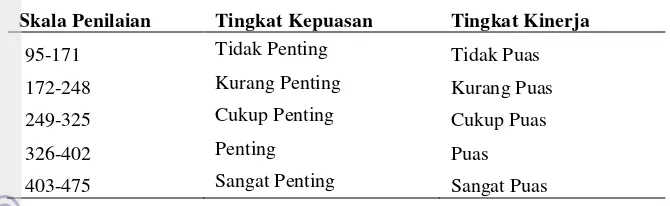 | Skala Penilaian | Tingkat Kepuasan | Tingkat Kinerja |
|---|---|---|
| 95-171 | Tidak Penting | Tidak Puas |
| 172-248 | Kurang Penting | Kurang Puas |
| 249-325 | Cukup Penting | Cukup Puas |
| 326-402 | Penting | Puas |
| 403-475 | Sangat Penting | Sangat Puas |